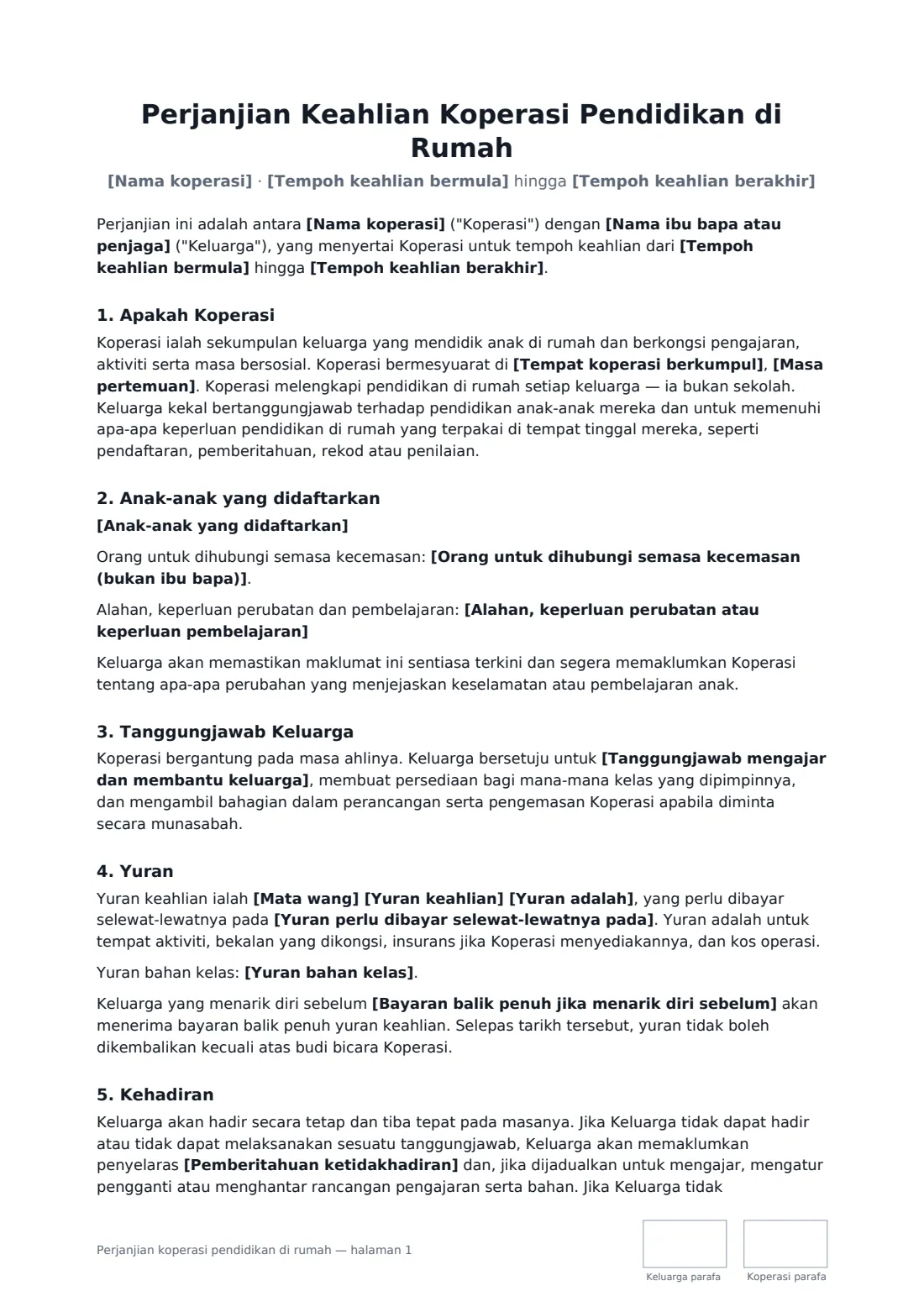 Perjanjian Keahlian Koperasi Pendidikan di Rumah

[Nama koperasi] · [Tempoh keahlian bermula] hingga [Tempoh keahlian berakhir]

Perjanjian ini adalah antara [Nama koperasi] ("Koperasi") dengan [Nama ibu bapa atau penjaga] ("Keluarga"), yang menyertai Koperasi untuk tempoh keahlian dari [Tempoh keahlian bermula] hingga [Tempoh keahlian berakhir].

1. Apakah Koperasi

Koperasi ialah sekumpulan keluarga yang mendidik anak di rumah dan berkongsi pengajaran, aktiviti serta masa bersosial. Koperasi bermesyuarat di [Tempat koperasi berkumpul], [Masa pertemuan]. Koperasi melengkapi pendidikan di rumah setiap keluarga — ia bukan sekolah. Keluarga kekal bertanggungjawab terhadap pendidikan anak-anak mereka dan untuk memenuhi apa-apa keperluan pendidikan di rumah yang terpakai di tempat tinggal mereka, seperti pendaftaran, pemberitahuan, rekod atau penilaian.

2. Anak-anak yang didaftarkan

[Anak-anak yang didaftarkan]

Orang untuk dihubungi semasa kecemasan: [Orang untuk dihubungi semasa kecemasan (bukan ibu bapa)].

Alahan, keperluan perubatan dan pembelajaran: [Alahan, keperluan perubatan atau keperluan pembelajaran]

Keluarga akan memastikan maklumat ini sentiasa terkini dan segera memaklumkan Koperasi tentang apa-apa perubahan yang menjejaskan keselamatan atau pembelajaran anak.

3. Tanggungjawab Keluarga

Koperasi bergantung pada masa ahlinya. Keluarga bersetuju untuk [Tanggungjawab mengajar dan membantu keluarga], membuat persediaan bagi mana-mana kelas yang dipimpinnya, dan mengambil bahagian dalam perancangan serta pengemasan Koperasi apabila diminta secara munasabah.

4. Yuran

Yuran keahlian ialah [Mata wang] [Yuran keahlian] [Yuran adalah], yang perlu dibayar selewat-lewatnya pada [Yuran perlu dibayar selewat-lewatnya pada]. Yuran adalah untuk tempat aktiviti, bekalan yang dikongsi, insurans jika Koperasi menyediakannya, dan kos operasi.

Yuran bahan kelas: [Yuran bahan kelas].

Keluarga yang menarik diri sebelum [Bayaran balik penuh jika menarik diri sebelum] akan menerima bayaran balik penuh yuran keahlian. Selepas tarikh tersebut, yuran tidak boleh dikembalikan kecuali atas budi bicara Koperasi.

5. Kehadiran

Keluarga akan hadir secara tetap dan tiba tepat pada masanya. Jika Keluarga tidak dapat hadir atau tidak dapat melaksanakan sesuatu tanggungjawab, Keluarga akan memaklumkan penyelaras [Pemberitahuan ketidakhadiran] dan, jika dijadualkan untuk mengajar, mengatur pengganti atau menghantar rancangan pengajaran serta bahan. Jika Keluarga tidak

Perjanjian koperasi pendidikan di rumah — halaman 1

Keluarga parafa

Koperasi parafa